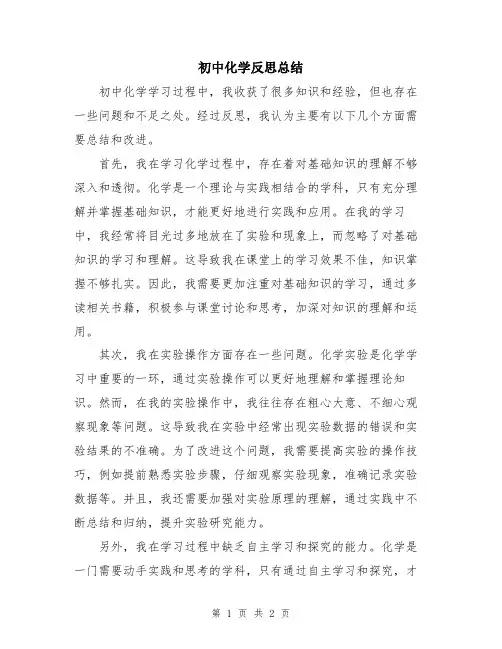 初中化学反思总结

初中化学学习过程中，我收获了很多知识和经验，但也存在一些问题和不足之处。经过反思，我认为主要有以下几个方面需要总结和改进。

首先，我在学习化学过程中，存在着对基础知识的理解不够深入和透彻。化学是一个理论与实践相结合的学科，只有充分理解并掌握基础知识，才能更好地进行实践和应用。在我的学习中，我经常将目光过多地放在了实验和现象上，而忽略了对基础知识的学习和理解。这导致我在课堂上的学习效果不佳，知识掌握不够扎实。因此，我需要更加注重对基础知识的学习，通过多读相关书籍，积极参与课堂讨论和思考，加深对知识的理解和运用。

其次，我在实验操作方面存在一些问题。化学实验是化学学习中重要的一环，通过实验操作可以更好地理解和掌握理论知识。然而，在我的实验操作中，我往往存在粗心大意、不细心观察现象等问题。这导致我在实验中经常出现实验数据的错误和实验结果的不准确。为了改进这个问题，我需要提高实验的操作技巧，例如提前熟悉实验步骤，仔细观察实验现象，准确记录实验数据等。并且，我还需要加强对实验原理的理解，通过实践中不断总结和归纳，提升实验研究能力。

另外，我在学习过程中缺乏自主学习和探究的能力。化学是一门需要动手实践和思考的学科，只有通过自主学习和探究，才

第 1 页 共 2 页